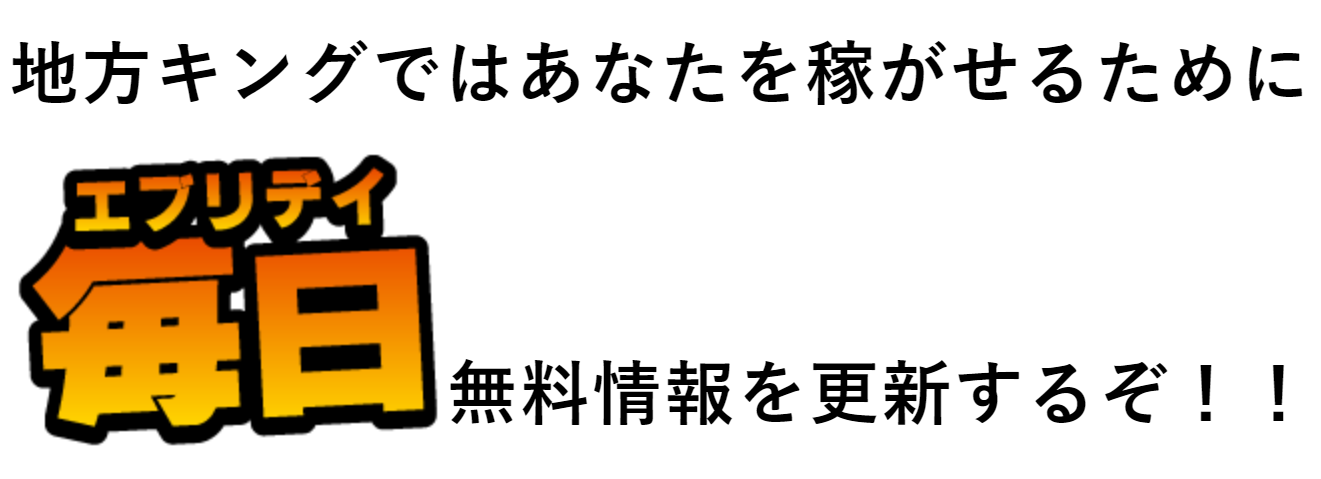 地方キングではあなたを稼がせるために

エブリデイ
毎日

無料情報を更新するぞ！！